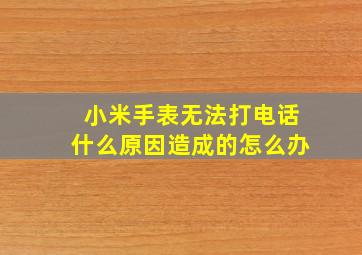 小米手表无法打电话
什么原因造成的怎么办